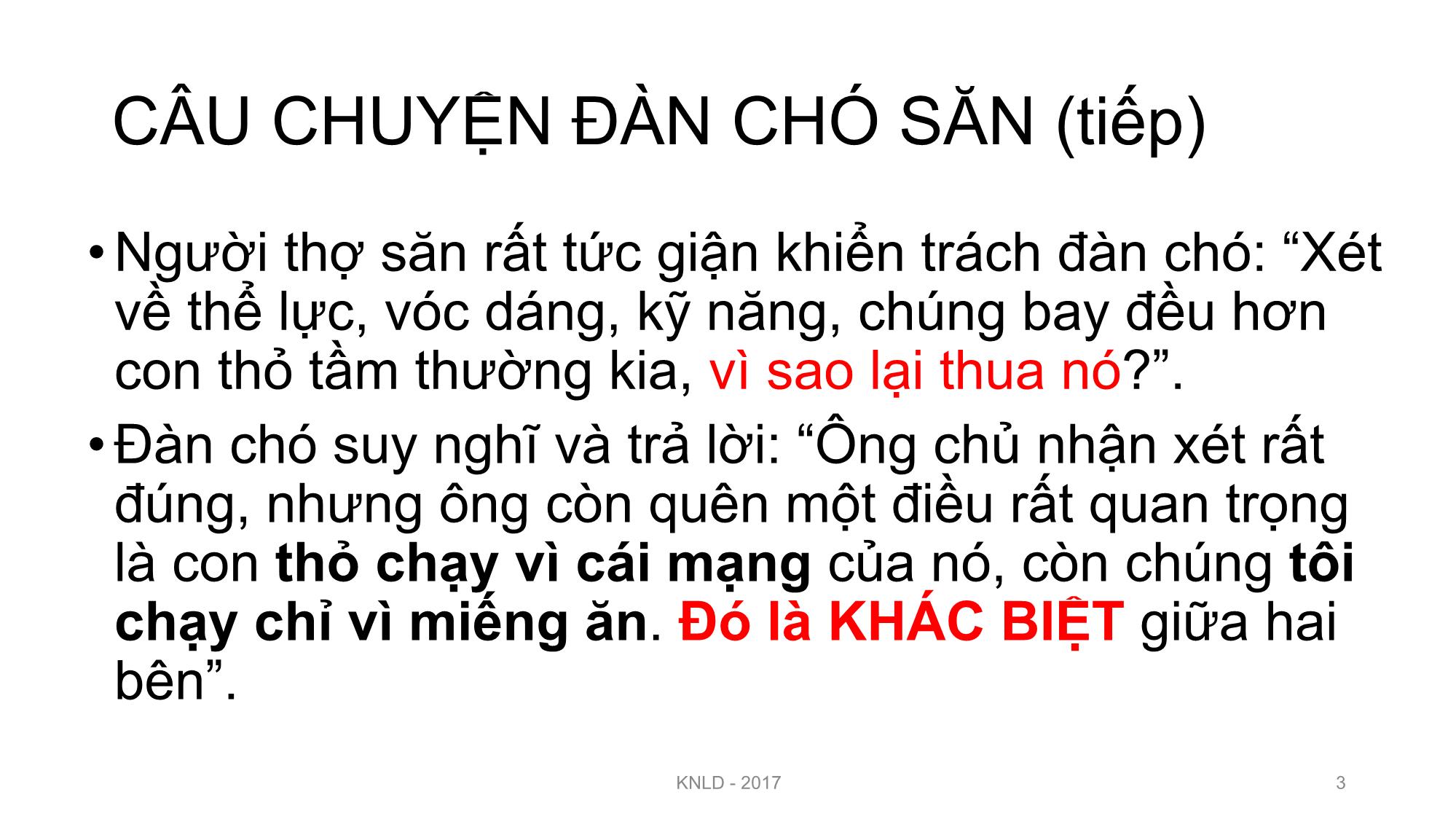 CÂU CHUYỆN ĐÀN CHÓ SĂN (tiếp)

• Người thợ săn rất tức giận khiển trách đàn chó: “Xét về thể lực, vóc dáng, kỹ năng, chúng bay đều hơn con thỏ tầm thường kia, vì sao lại thua nó?”.

• Đàn chó suy nghĩ và trả lời: “Ông chủ nhận xét rất đúng, nhưng ông còn quên một điều rất quan trọng là con thỏ chạy vì cái mạng của nó, còn chúng tôi chạy chỉ vì miếng ăn. Đó là KHÁC BIỆT giữa hai bên”.

KNLD - 2017

3